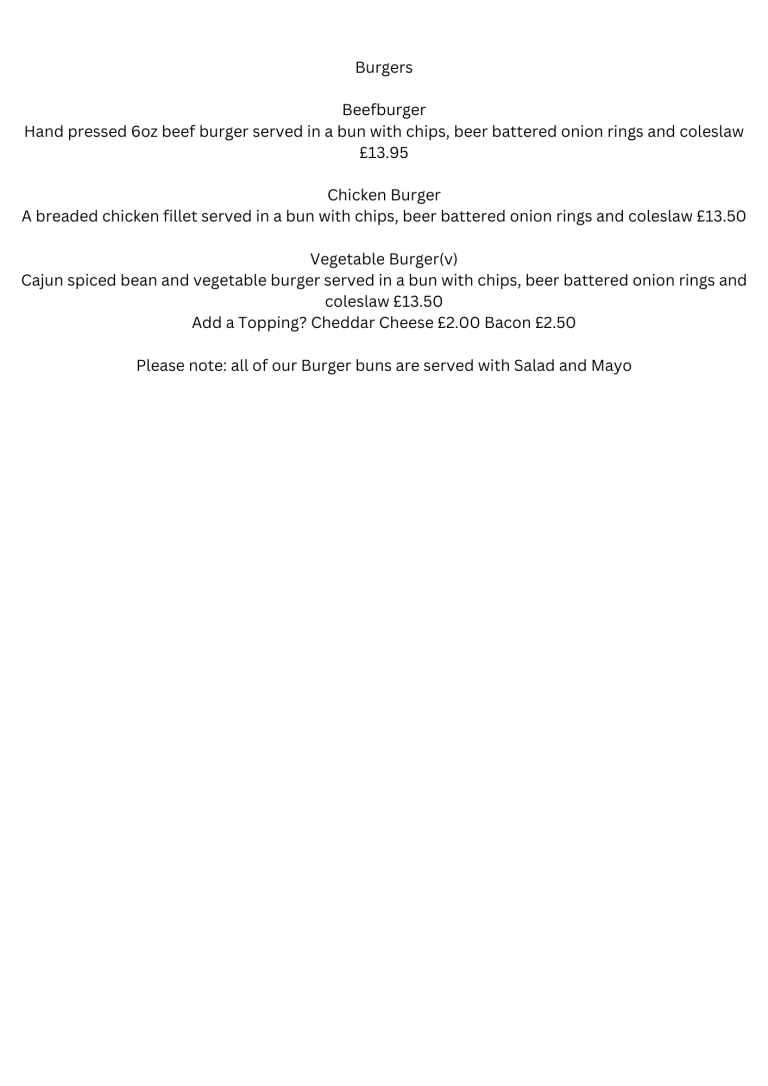 Burgers

Beefburger
Hand pressed 6oz beef burger served in a bun with chips, beer battered onion rings and coleslaw £13.95

Chicken Burger
A breaded chicken fillet served in a bun with chips, beer battered onion rings and coleslaw £13.50

Vegetable Burger(v)
Cajun spiced bean and vegetable burger served in a bun with chips, beer battered onion rings and coleslaw £13.50
Add a Topping? Cheddar Cheese £2.00 Bacon £2.50

Please note: all of our Burger buns are served with Salad and Mayo